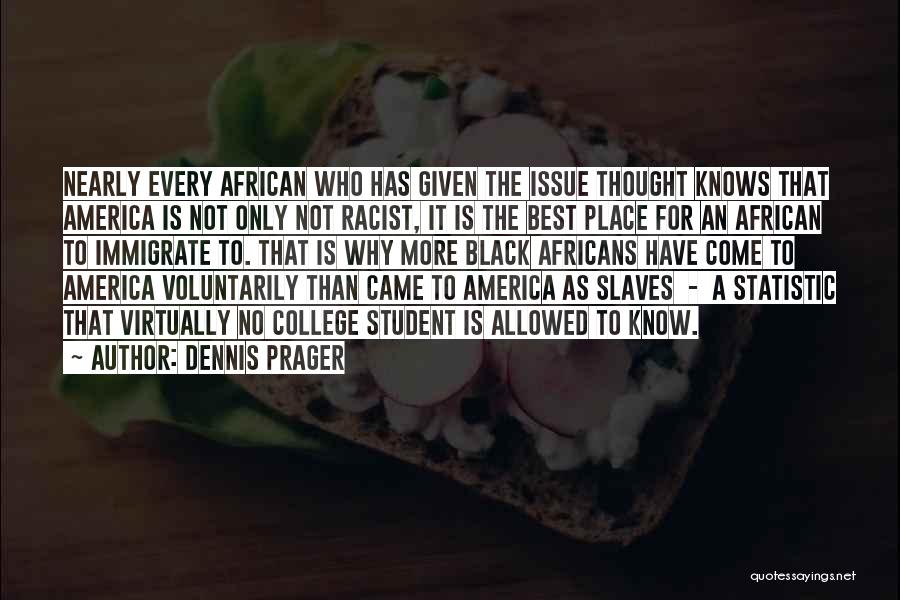 NEARLY EVERY AFRICAN WHO HAS GIVEN THE ISSUE THOUGHT KNOWS THAT AMERICA IS NOT ONLY NOT RACIST, IT IS THE BEST PLACE FOR AN AFRICAN TO IMMIGRATE TO. THAT IS WHY MORE BLACK AFRICANS HAVE COME TO AMERICA VOLUNTARILY THAN CAME TO AMERICA AS SLAVES - A STATISTIC THAT VIRTUALLY NO COLLEGE STUDENT IS ALLOWED TO KNOW.

~ AUTHOR: DENNIS PRAGER

quotessayings.net